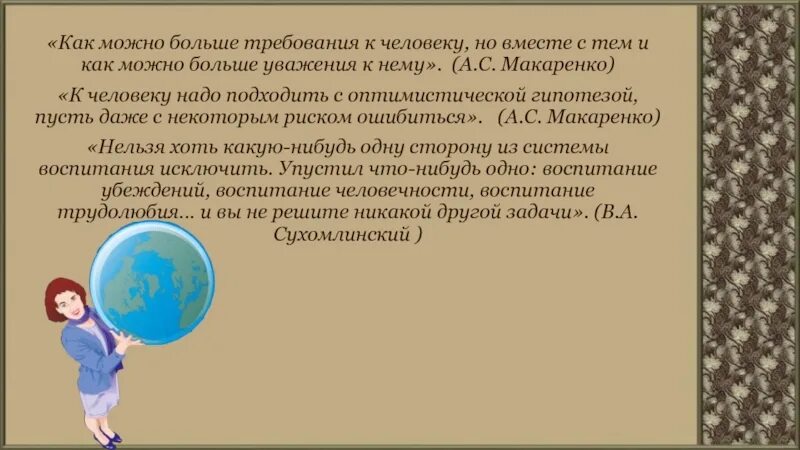 «Как можно больше требования к человеку, но вместе с тем и как можно больше уважения к нему». (А.С. Макаренко)

«К человеку надо подходить с оптимистической гипотезой, пусть даже с некоторым риском ошибиться». (А.С. Макаренко)

«Нельзя хоть какую-нибудь одну сторону из системы воспитания исключить. Упустил что-нибудь одно: воспитание убеждений, воспитание человечности, воспитание трудолюбия… и вы не решите никакой другой задачи». (В.А. Сухомлинский )